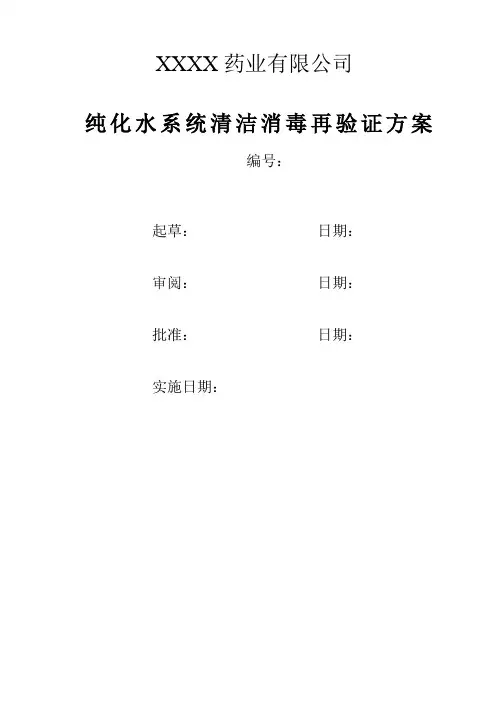 XXXX药业有限公司

纯化水系统清洁消毒再验证方案

编号：

起草： 日期：

审阅： 日期：

批准： 日期：

实施日期：